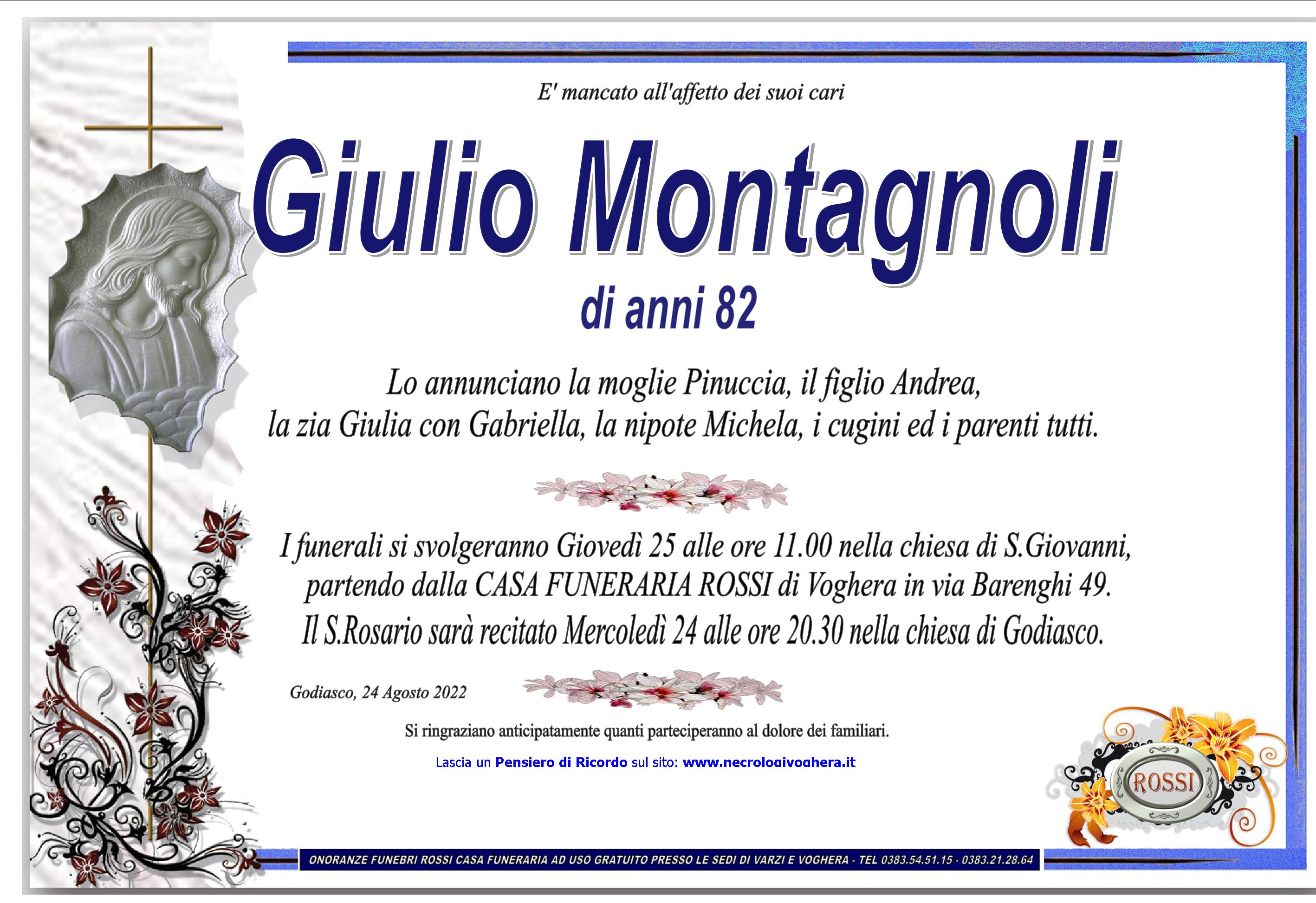 E' mancato all'affetto dei suoi cari

Giulio Montagnoli

di anni 82

Lo annunciano la moglie Pinuccia, il figlio Andrea, la zia Giulia con Gabriella, la nipote Michela, i cugini ed i parenti tutti.

I funerali si svolgeranno Giovedì 25 alle ore 11.00 nella chiesa di S.Giovanni, partendo dalla CASA FUNERARIA ROSSI di Voghera in via Barenghi 49. Il S.Rosario sarà recitato Mercoledì 24 alle ore 20.30 nella chiesa di Godiasco.

Godiasco, 24 Agosto 2022

Si ringraziano anticipatamente quanti parteciperanno al dolore dei familiari.

Lascia un Pensiero di Ricordo sul sito: www.necrologivoghera.it

ROSSI

ONORANZE FUNEBRI ROSSI CASA FUNERARIA AD USO GRATUITO PRESSO LE SEDI DI VARZI E VOGHERA - TEL 0383.54.51.15 - 0383.21.28.64